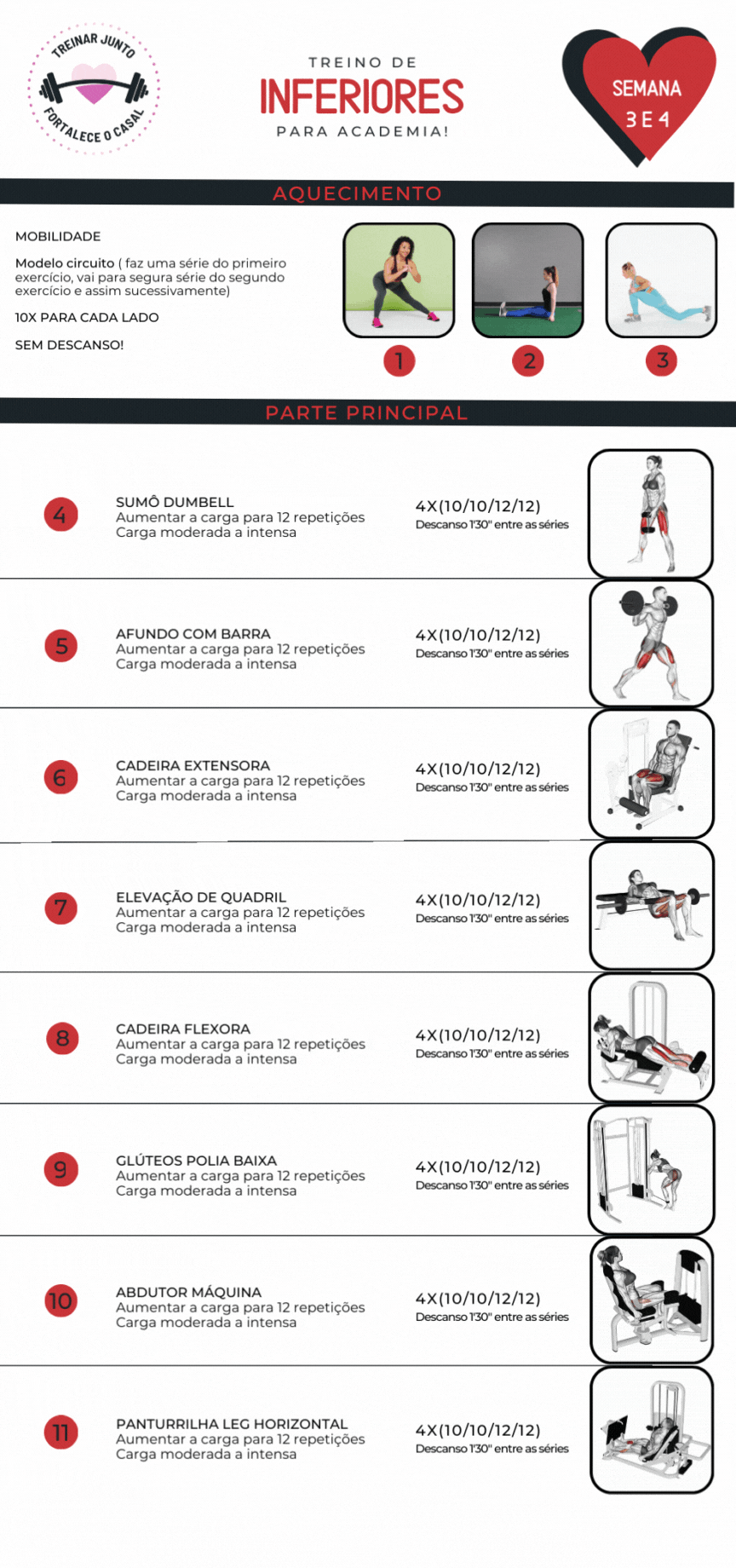 TREINAR JUNTO
FORTALECE O CASAL

TREINO DE
INFERIORES
PARA ACADEMIA!

SEMANA
3 E 4

AQUECIMENTO

MOBILIDADE

Modelo circuito ( faz uma série do primeiro exercício, vai para segura série do segundo exercício e assim sucessivamente)

10X PARA CADA LADO

SEM DESCANSO!

1 2 3

PARTE PRINCIPAL

4
SUMÔ DUMBELL
Aumentar a carga para 12 repetições
Carga moderada a intensa
4X(10/10/12/12)
Descanso 1'30" entre as séries

5
AFUNDO COM BARRA
Aumentar a carga para 12 repetições
Carga moderada a intensa
4X(10/10/12/12)
Descanso 1'30" entre as séries

6
CADEIRA EXTENSORA
Aumentar a carga para 12 repetições
Carga moderada a intensa
4X(10/10/12/12)
Descanso 1'30" entre as séries

7
ELEVAÇÃO DE QUADRIL
Aumentar a carga para 12 repetições
Carga moderada a intensa
4X(10/10/12/12)
Descanso 1'30" entre as séries

8
CADEIRA FLEXORA
Aumentar a carga para 12 repetições
Carga moderada a intensa
4X(10/10/12/12)
Descanso 1'30" entre as séries

9
GLÚTEOS POLIA BAIXA
Aumentar a carga para 12 repetições
Carga moderada a intensa
4X(10/10/12/12)
Descanso 1'30" entre as séries

10
ABDUTOR MÁQUINA
Aumentar a carga para 12 repetições
Carga moderada a intensa
4X(10/10/12/12)
Descanso 1'30" entre as séries

11
PANTURRILHA LEG HORIZONTAL
Aumentar a carga para 12 repetições
Carga moderada a intensa
4X(10/10/12/12)
Descanso 1'30" entre as séries